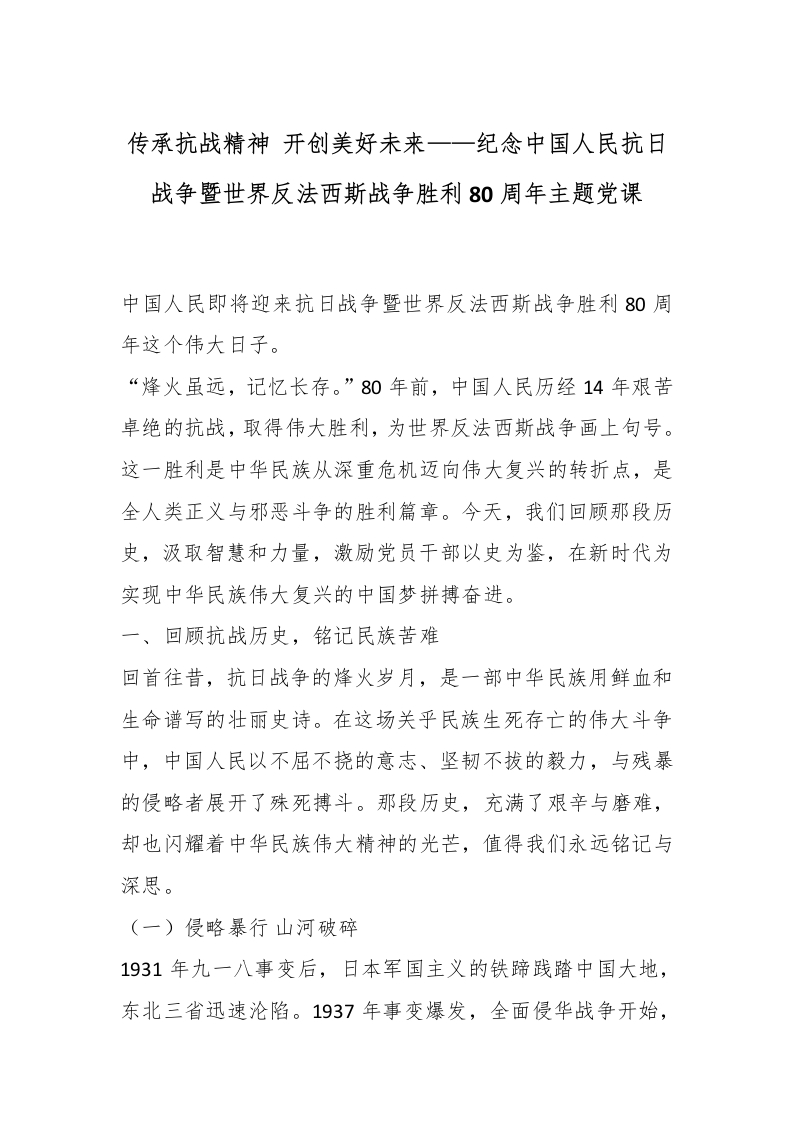 传承抗战精神 开创美好未来——纪念中国人民抗日战争暨世界反法西斯战争胜利80周年主题党课

中国人民即将迎来抗日战争暨世界反法西斯战争胜利80周年这个伟大日子。

“烽火虽远，记忆长存。”80年前，中国人民历经14年艰苦卓绝的抗战，取得伟大胜利，为世界反法西斯战争画上句号。这一胜利是中华民族从深重危机迈向伟大复兴的转折点，是全人类正义与邪恶斗争的胜利篇章。今天，我们回顾那段历史，汲取智慧和力量，激励党员干部以史为鉴，在新时代为实现中华民族伟大复兴的中国梦拼搏奋进。

一、回顾抗战历史，铭记民族苦难

回首往昔，抗日战争的烽火岁月，是一部中华民族用鲜血和生命谱写的壮丽史诗。在这场关乎民族生死存亡的伟大斗争中，中国人民以不屈不挠的意志、坚韧不拔的毅力，与残暴的侵略者展开了殊死搏斗。那段历史，充满了艰辛与磨难，却也闪耀着中华民族伟大精神的光芒，值得我们永远铭记与深思。

（一）侵略暴行 山河破碎

1931年九一八事变后，日本军国主义的铁蹄践踏中国大地，东北三省迅速沦陷。1937年事变爆发，全面侵华战争开始，